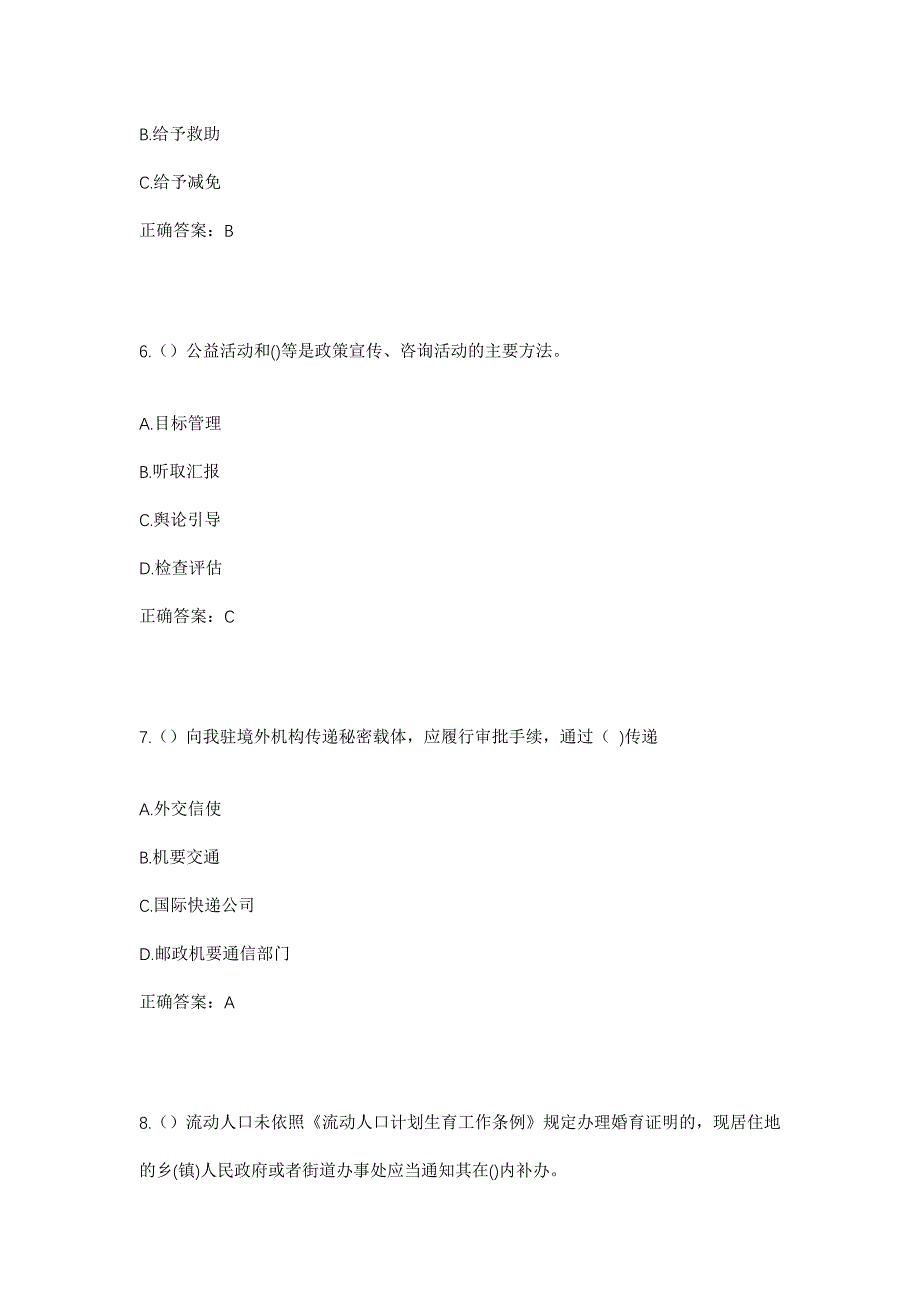 B.给予救助

C.给予减免

正确答案：B

6.（）公益活动和()等是政策宣传、咨询活动的主要方法。

A.目标管理

B.听取汇报

C.舆论引导

D.检查评估

正确答案：C

7.（）向我驻境外机构传递秘密载体，应履行审批手续，通过（ )传递

A.外交信使

B.机要交通

C.国际快递公司

D.邮政机要通信部门

正确答案：A

8.（）流动人口未依照《流动人口计划生育工作条例》规定办理婚育证明的，现居住地的乡(镇)人民政府或者街道办事处应当通知其在()内补办。